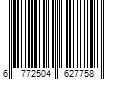 6 772504 627758